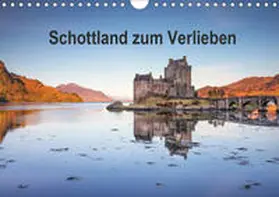 Schottland zum Verlieben